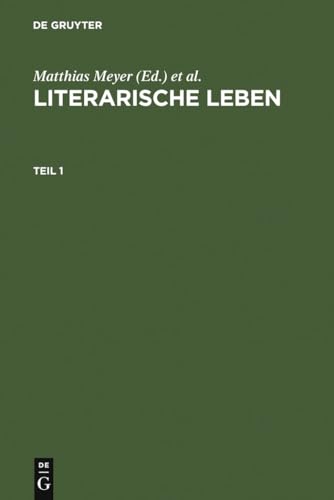 DE GRUYTER

Matthias Meyer (Ed.) et al.
LITERARISCHE LEBEN

TEIL 1

DE
G